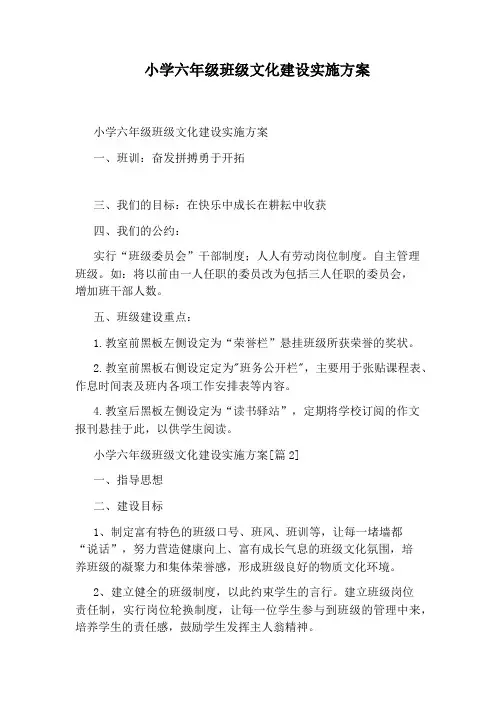 小学六年级班级文化建设实施方案

小学六年级班级文化建设实施方案

一、班训：奋发拼搏勇于开拓

三、我们的目标：在快乐中成长在耕耘中收获

四、我们的公约：

实行“班级委员会”干部制度；人人有劳动岗位制度。自主管理班级。如：将以前由一人任职的委员改为包括三人任职的委员会，增加班干部人数。

五、班级建设重点：

1.教室前黑板左侧设定为“荣誉栏”悬挂班级所获荣誉的奖状。

2.教室前黑板右侧设定定为"班务公开栏"，主要用于张贴课程表、作息时间表及班内各项工作安排表等内容。

4.教室后黑板左侧设定为“读书驿站”，定期将学校订阅的作文报刊悬挂于此，以供学生阅读。

小学六年级班级文化建设实施方案[篇2]

一、指导思想

二、建设目标

1、制定富有特色的班级口号、班风、班训等，让每一堵墙都“说话”，努力营造健康向上、富有成长气息的班级文化氛围，培养班级的凝聚力和集体荣誉感，形成班级良好的物质文化环境。

2、建立健全的班级制度，以此约束学生的言行。建立班级岗位责任制，实行岗位轮换制度，让每一位学生参与到班级的管理中来，培养学生的责任感，鼓励学生发挥主人翁精神。